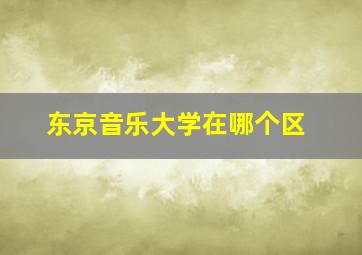 东京音乐大学在哪个区